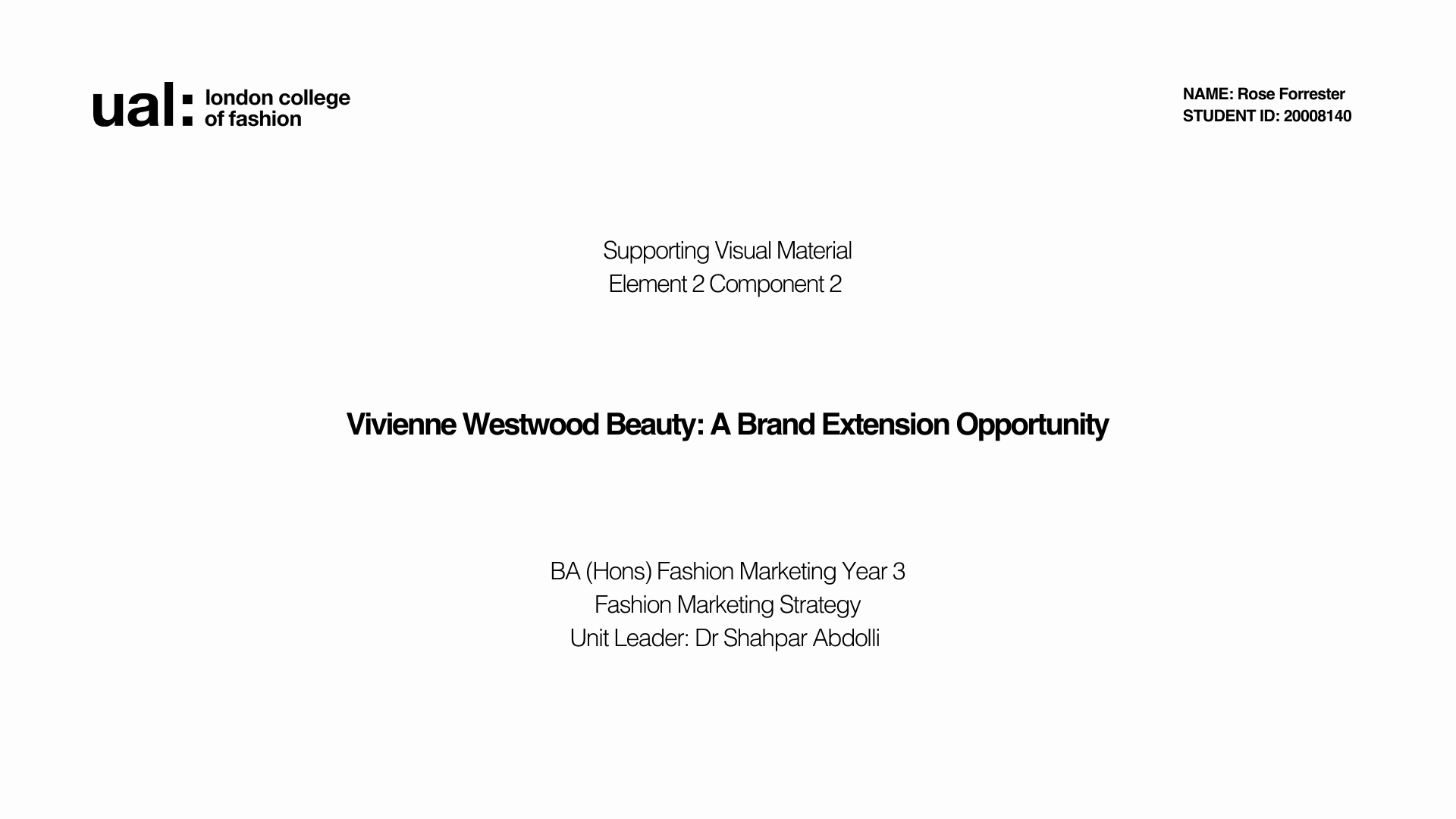 ual: london college of fashion

NAME: Rose Forrester
STUDENT ID: 20008140

Supporting Visual Material
Element 2 Component 2

Vivienne Westwood Beauty: A Brand Extension Opportunity

BA (Hons) Fashion Marketing Year 3
Fashion Marketing Strategy
Unit Leader: Dr Shahpar Abdolli